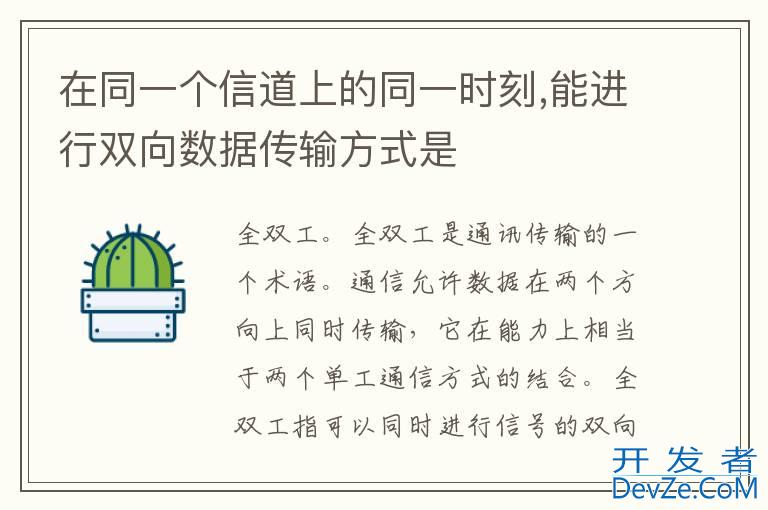 在同一个信道上的同一时刻,能进行双向数据传输方式是

全双工。全双工是通讯传输的一个术语。通信允许数据在两个方向上同时传输，它在能力上相当于两个单工通信方式的结合。全双工指可以同时进行信号的双向

开发者
DevZe.CoM